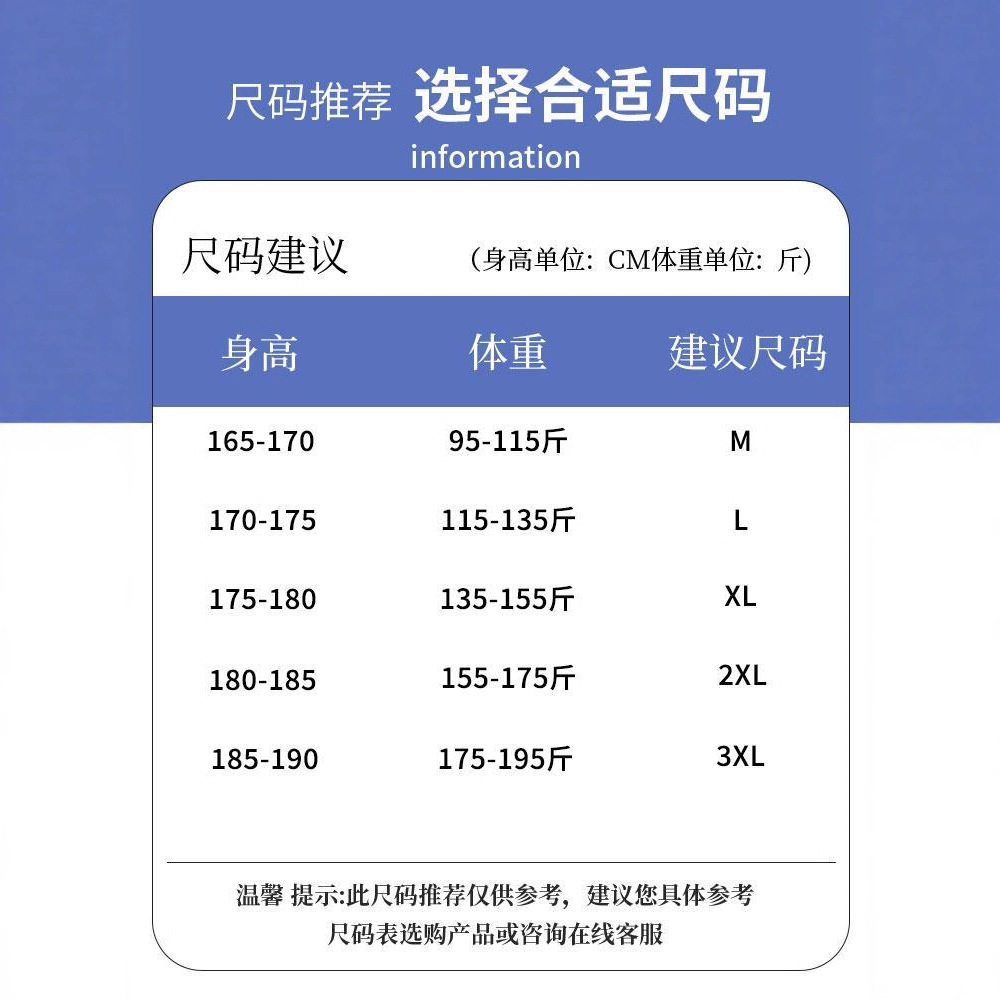 尺码推荐 选择合适尺码
information

尺码建议 (身高单位: CM体重单位: 斤)

| 身高 | 体重 | 建议尺码 |
|---|---|---|
| 165-170 | 95-115斤 | M |
| 170-175 | 115-135斤 | L |
| 175-180 | 135-155斤 | XL |
| 180-185 | 155-175斤 | 2XL |
| 185-190 | 175-195斤 | 3XL |

温馨 提示:此尺码推荐仅供参考，建议您具体参考尺码表选购产品或咨询在线客服